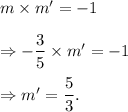 $m \times m' = -1$

$\Rightarrow -\frac{3}{5} \times m' = -1$

$\Rightarrow m' = \frac{5}{3}.$